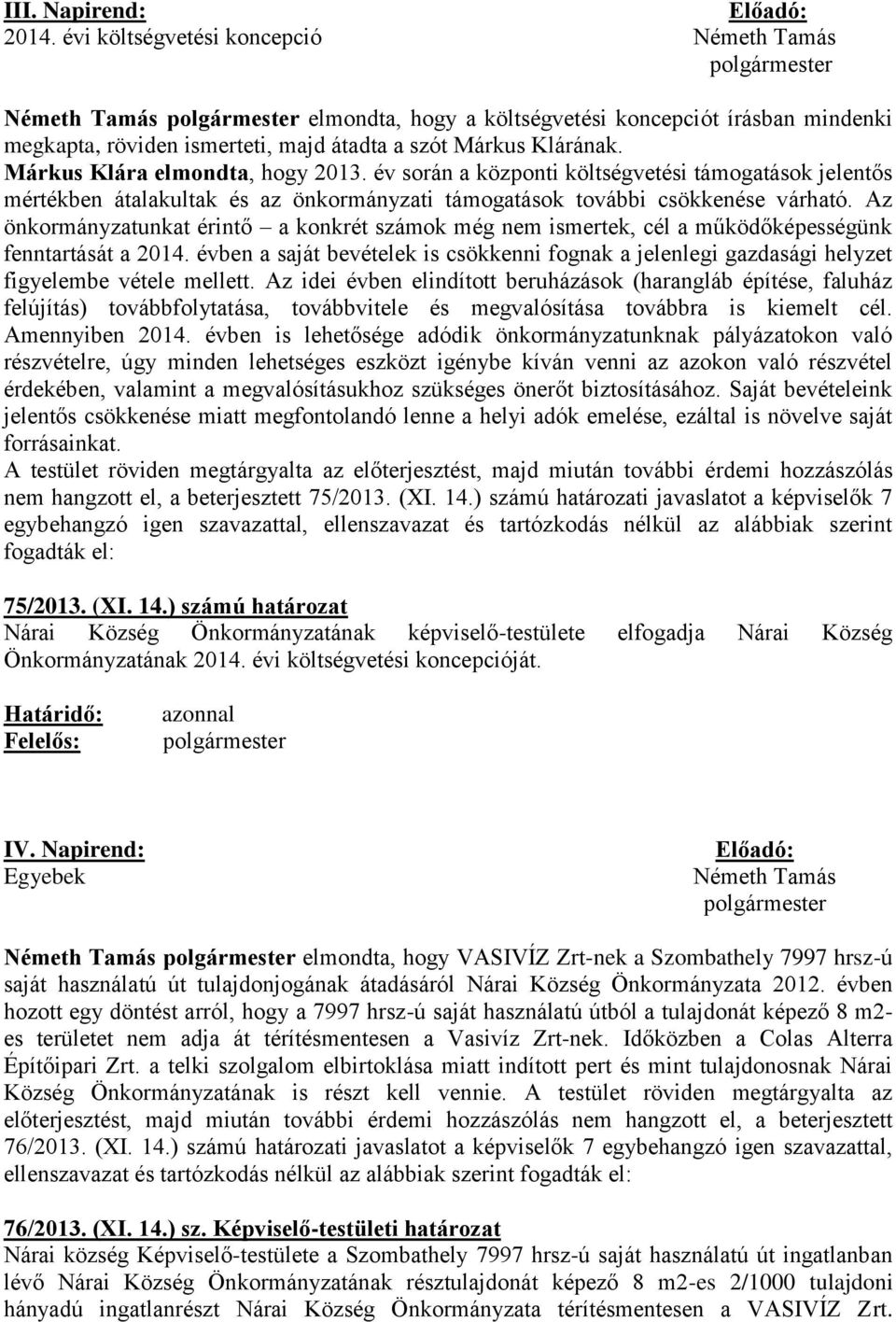 III. Napirend:
2014. évi költségvetési koncepció

Előadó:
Németh Tamás
polgármester

Németh Tamás polgármester elmondta, hogy a költségvetési koncepciót írásban mindenki megkapta, röviden ismerteti, majd átadta a szót Márkus Klárának.
Márkus Klára elmondta, hogy 2013. év során a központi költségvetési támogatások jelentős mértékben átalakultak és az önkormányzati támogatások további csökkenése várható. Az önkormányzatunkat érintő – a konkrét számok még nem ismertek, cél a működőképességünk fenntartását a 2014. évben a saját bevételek is csökkenni fognak a jelenlegi gazdasági helyzet figyelembe vétele mellett. Az idei évben elindított beruházások (harangláb építése, faluház felújítás) továbbfolytatása, továbbvitele és megvalósítása továbbra is kiemelt cél. Amennyiben 2014. évben is lehetősége adódik önkormányzatunknak pályázatokon való részvételre, úgy minden lehetséges eszközt igénybe kíván venni az azokon való részvétel érdekében, valamint a megvalósításukhoz szükséges önerőt biztosításához. Saját bevételeink jelentős csökkenése miatt megfontolandó lenne a helyi adók emelése, ezáltal is növelve saját forrásainkat.
A testület röviden megtárgyalta az előterjesztést, majd miután további érdemi hozzászólás nem hangzott el, a beterjesztett 75/2013. (XI. 14.) számú határozati javaslatot a képviselők 7 egybehangzó igen szavazattal, ellenszavazat és tartózkodás nélkül az alábbiak szerint fogadták el:

75/2013. (XI. 14.) számú határozat
Nárai Község Önkormányzatának képviselő-testülete elfogadja Nárai Község Önkormányzatának 2014. évi költségvetési koncepcióját.

Határidő: azonnal
Felelős: polgármester

IV. Napirend:
Egyebek

Előadó:
Németh Tamás
polgármester

Németh Tamás polgármester elmondta, hogy VASIVÍZ Zrt-nek a Szombathely 7997 hrsz-ú saját használatú út tulajdonjogának átadásáról Nárai Község Önkormányzata 2012. évben hozott egy döntést arról, hogy a 7997 hrsz-ú saját használatú útból a tulajdonát képező 8 m2-es területet nem adja át térítésmentesen a Vasivíz Zrt-nek. Időközben a Colas Alterra Építőipari Zrt. a telki szolgalom elbirtoklása miatt indított pert és mint tulajdonosnak Nárai Község Önkormányzatának is részt kell vennie. A testület röviden megtárgyalta az előterjesztést, majd miután további érdemi hozzászólás nem hangzott el, a beterjesztett 76/2013. (XI. 14.) számú határozati javaslatot a képviselők 7 egybehangzó igen szavazattal, ellenszavazat és tartózkodás nélkül az alábbiak szerint fogadták el:

76/2013. (XI. 14.) sz. Képviselő-testületi határozat
Nárai község Képviselő-testülete a Szombathely 7997 hrsz-ú saját használatú út ingatlanban lévő Nárai Község Önkormányzatának résztulajdonát képező 8 m2-es 2/1000 tulajdoni hányadú ingatlanrészt Nárai Község Önkormányzata térítésmentesen a VASIVÍZ Zrt.